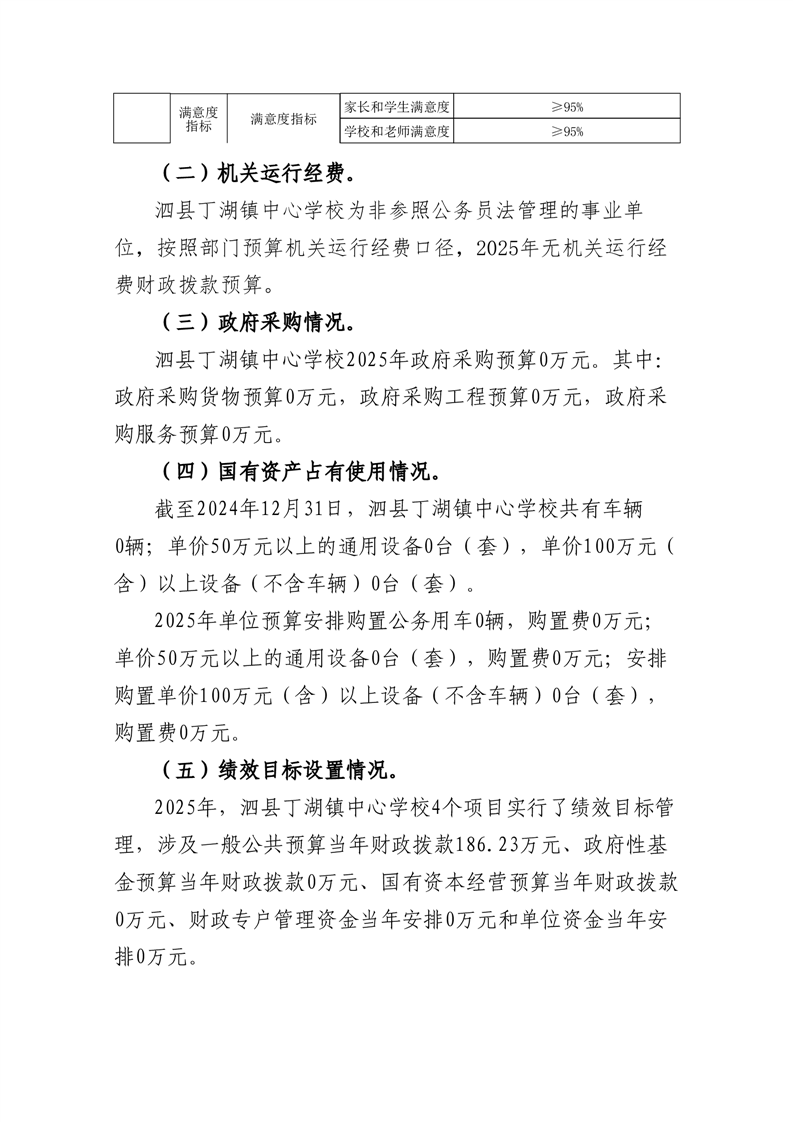 |  | 满意度指标 | 满意度指标 | 家长和学生满意度 | ≥95% |
|---|---|---|---|---|
|  |  |  | 学校和老师满意度 | ≥95% |

（二）机关运行经费。

泗县丁湖镇中心学校为非参照公务员法管理的事业单位，按照部门预算机关运行经费口径，2025年无机关运行经费财政拨款预算。

（三）政府采购情况。

泗县丁湖镇中心学校2025年政府采购预算0万元。其中：政府采购货物预算0万元，政府采购工程预算0万元，政府采购服务预算0万元。

（四）国有资产占有使用情况。

截至2024年12月31日，泗县丁湖镇中心学校共有车辆0辆；单价50万元以上的通用设备0台（套），单价100万元（含）以上设备（不含车辆）0台（套）。

2025年单位预算安排购置公务用车0辆，购置费0万元；单价50万元以上的通用设备0台（套），购置费0万元；安排购置单价100万元（含）以上设备（不含车辆）0台（套），购置费0万元。

（五）绩效目标设置情况。

2025年，泗县丁湖镇中心学校4个项目实行了绩效目标管理，涉及一般公共预算当年财政拨款186.23万元、政府性基金预算当年财政拨款0万元、国有资本经营预算当年财政拨款0万元、财政专户管理资金当年安排0万元和单位资金当年安排0万元。